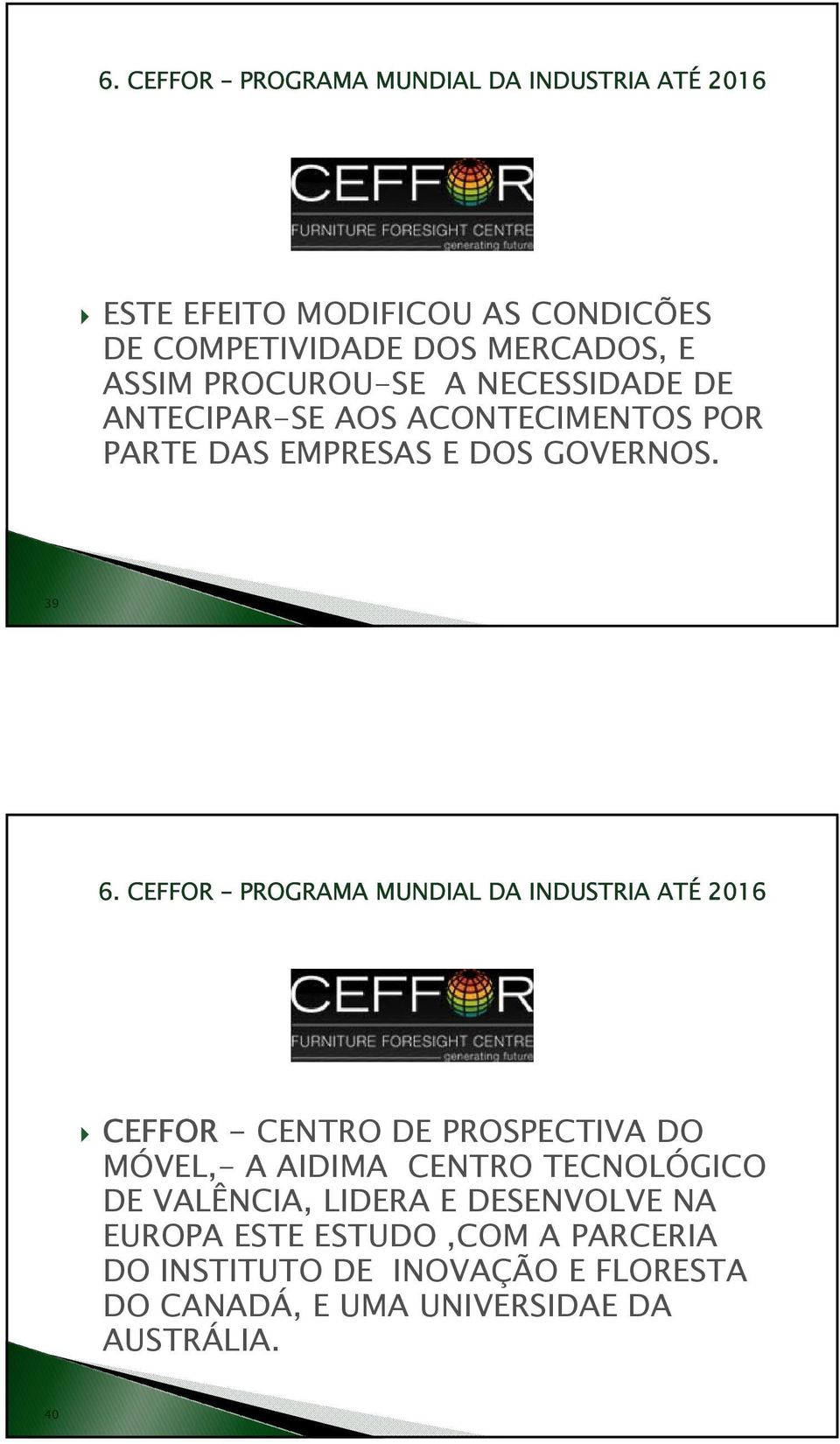 6. CEFFOR – PROGRAMA MUNDIAL DA INDUSTRIA ATÉ 2016

CEFFOR
FURNITURE FORESIGHT CENTRE
generating future

ESTE EFEITO MODIFICOU AS CONDICÕES DE COMPETIVIDADE DOS MERCADOS, E ASSIM PROCUROU-SE A NECESSIDADE DE ANTECIPAR-SE AOS ACONTECIMENTOS POR PARTE DAS EMPRESAS E DOS GOVERNOS.

39

6. CEFFOR – PROGRAMA MUNDIAL DA INDUSTRIA ATÉ 2016

CEFFOR
FURNITURE FORESIGHT CENTRE
generating future

CEFFOR - CENTRO DE PROSPECTIVA DO MÓVEL,- A AIDIMA CENTRO TECNOLÓGICO DE VALÊNCIA, LIDERA E DESENVOLVE NA EUROPA ESTE ESTUDO ,COM A PARCERIA DO INSTITUTO DE INOVAÇÃO E FLORESTA DO CANADÁ, E UMA UNIVERSIDAE DA AUSTRÁLIA.

40